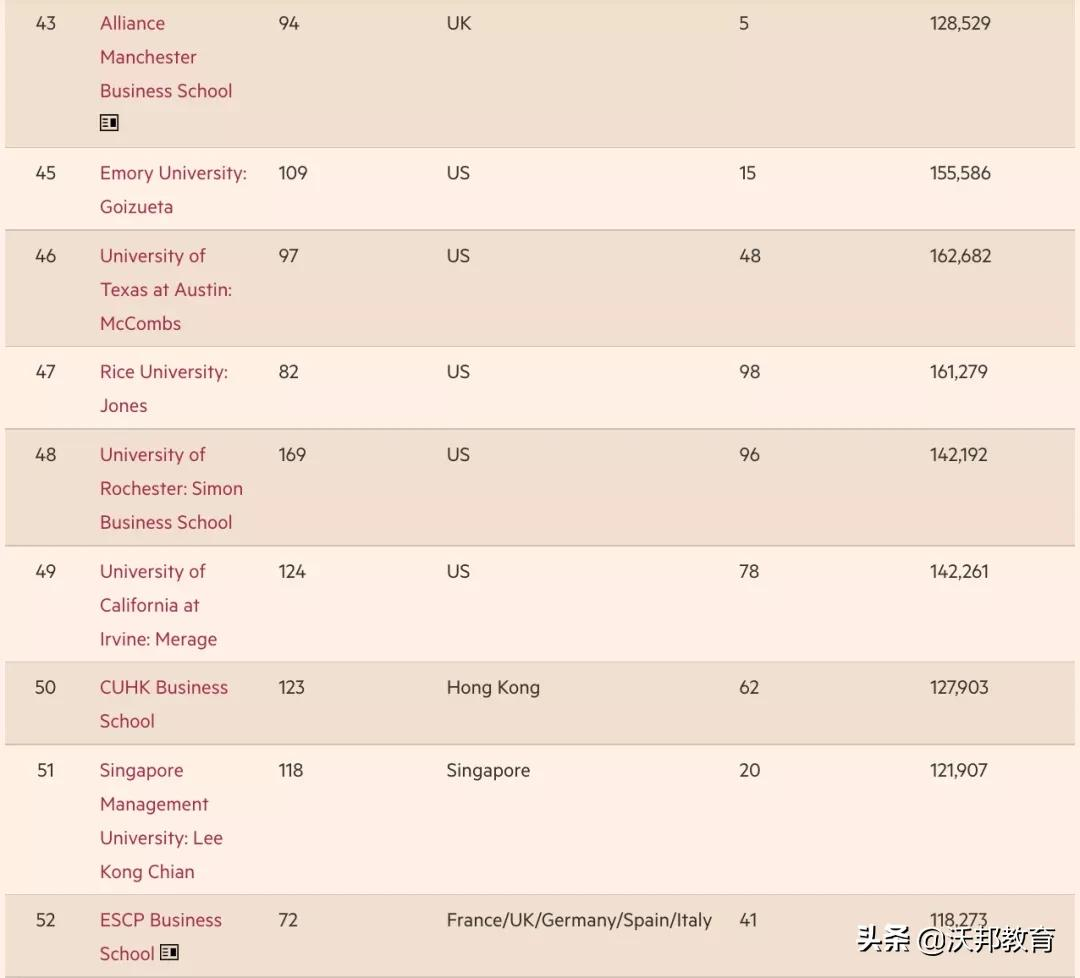 | 43 | Alliance Manchester Business School | 94 | UK | 5 | 128,529 |
|---|---|---|---|---|---|
| 45 | Emory University: Goizueta | 109 | US | 15 | 155,586 |
| 46 | University of Texas at Austin: McCombs | 97 | US | 48 | 162,682 |
| 47 | Rice University: Jones | 82 | US | 98 | 161,279 |
| 48 | University of Rochester: Simon Business School | 169 | US | 96 | 142,192 |
| 49 | University of California at Irvine: Merage | 124 | US | 78 | 142,261 |
| 50 | CUHK Business School | 123 | Hong Kong | 62 | 127,903 |
| 51 | Singapore Management University: Lee Kong Chian | 118 | Singapore | 20 | 121,907 |
| 52 | ESCP Business School | 72 | France/UK/Germany/Spain/Italy | 41 | 118,273 |

头条 @沃邦教育